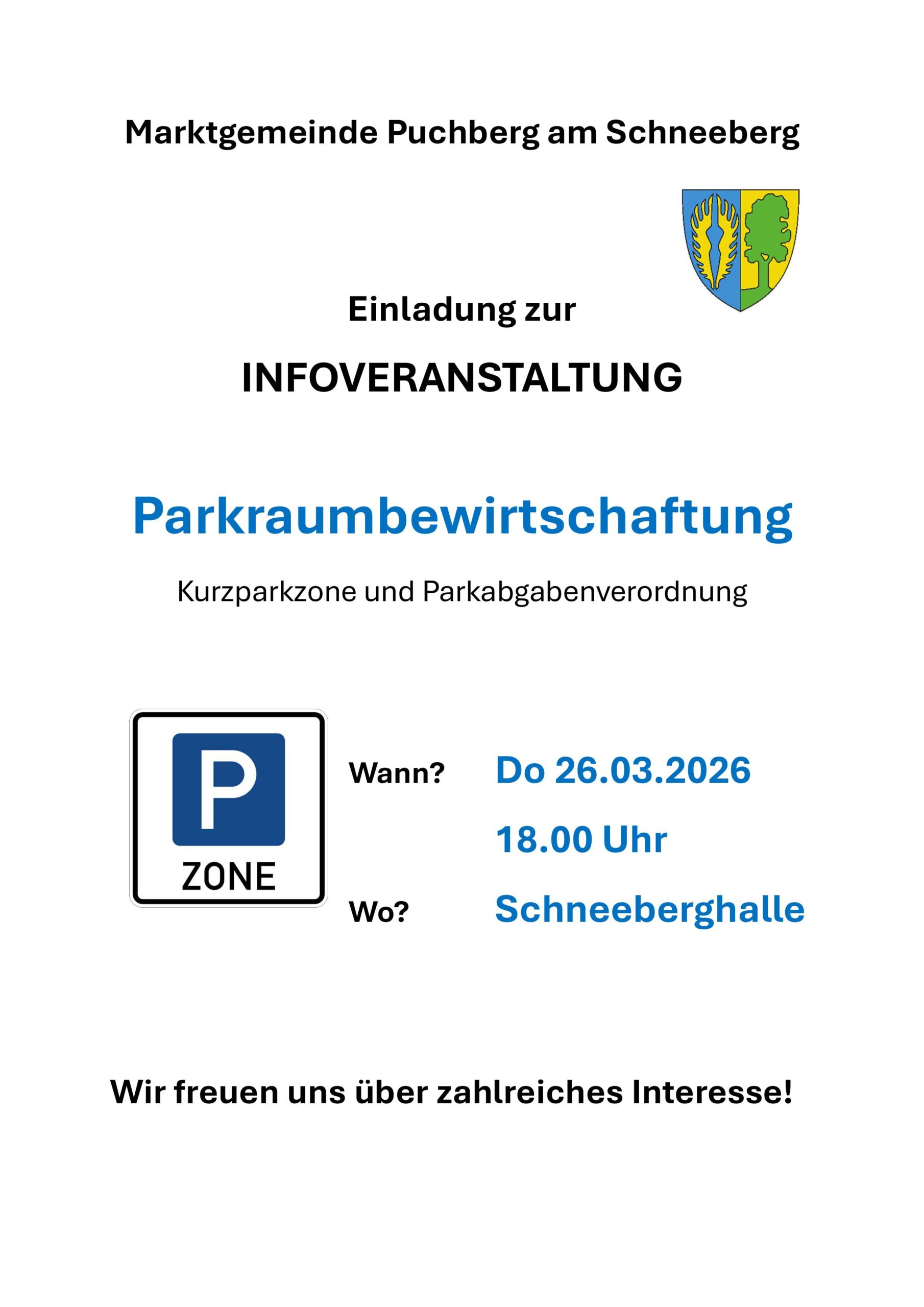 Marktgemeinde Puchberg am Schneeberg

Einladung zur

INFOVERANSTALTUNG

Parkraumbewirtschaftung

Kurzparkzone und Parkabgabenverordnung

P
ZONE

Wann? Do 26.03.2026

18.00 Uhr

Wo? Schneeberghalle

Wir freuen uns über zahlreiches Interesse!